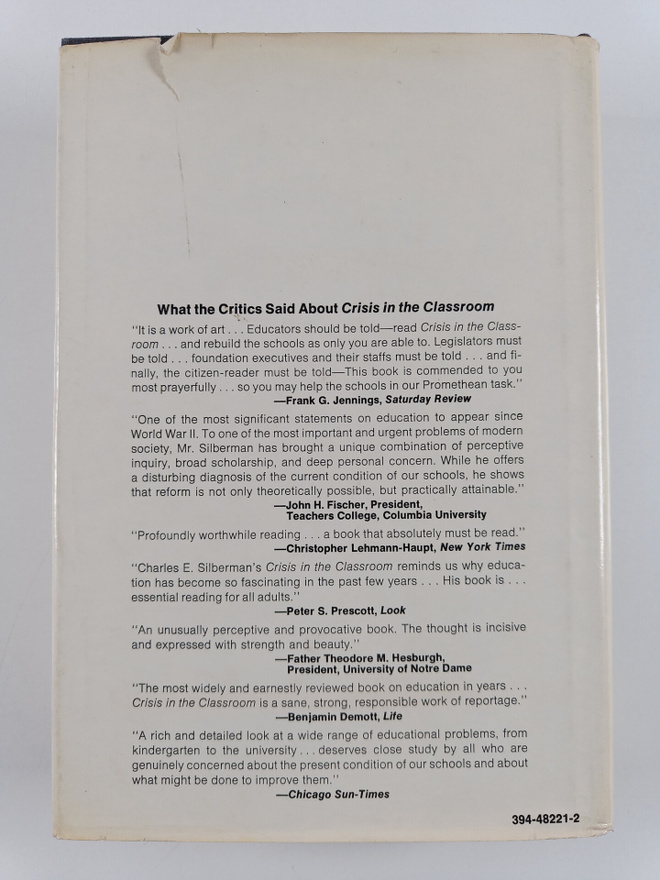 What the Critics Said About Crisis in the Classroom

"It is a work of art . . . Educators should be told—read Crisis in the Classroom . . . and rebuild the schools as only you are able to. Legislators must be told . . . foundation executives and their staffs must be told . . . and finally, the citizen-reader must be told—This book is commended to you most prayerfully . . . so you may help the schools in our Promethean task."
—Frank G. Jennings, Saturday Review

"One of the most significant statements on education to appear since World War II. To one of the most important and urgent problems of modern society, Mr. Silberman has brought a unique combination of perceptive inquiry, broad scholarship, and deep personal concern. While he offers a disturbing diagnosis of the current condition of our schools, he shows that reform is not only theoretically possible, but practically attainable."
—John H. Fischer, President, Teachers College, Columbia University

"Profoundly worthwhile reading . . . a book that absolutely must be read."
—Christopher Lehmann-Haupt, New York Times

"Charles E. Silberman's Crisis in the Classroom reminds us why education has become so fascinating in the past few years . . . His book is . . . essential reading for all adults."
—Peter S. Prescott, Look

"An unusually perceptive and provocative book. The thought is incisive and expressed with strength and beauty."
—Father Theodore M. Hesburgh, President, University of Notre Dame

"The most widely and earnestly reviewed book on education in years . . . Crisis in the Classroom is a sane, strong, responsible work of reportage."
—Benjamin Demott, Life

"A rich and detailed look at a wide range of educational problems, from kindergarten to the university . . . deserves close study by all who are genuinely concerned about the present condition of our schools and about what might be done to improve them."
—Chicago Sun-Times

394-48221-2